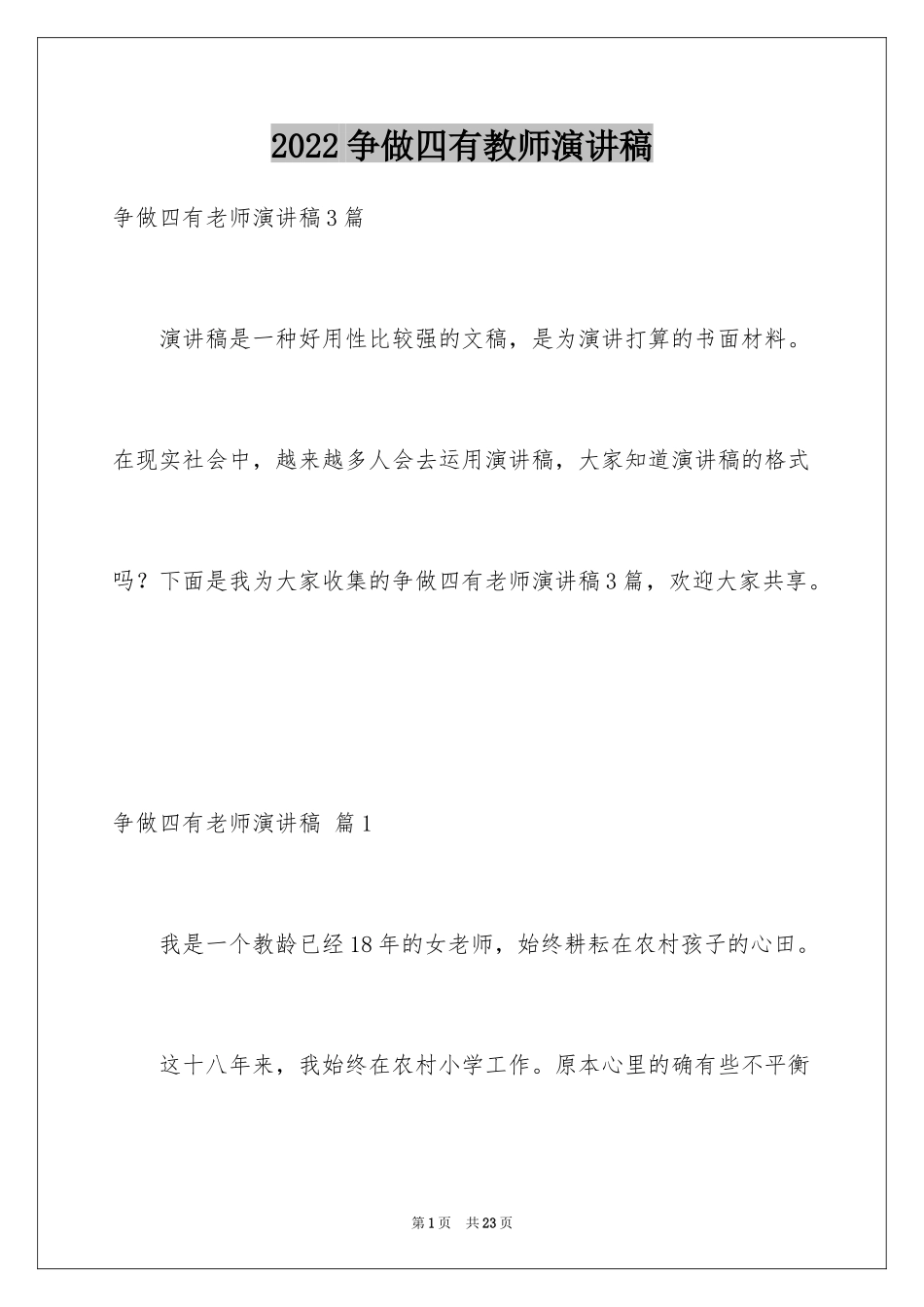 2022争做四有教师演讲稿

争做四有老师演讲稿3篇

演讲稿是一种好用性比较强的文稿，是为演讲打算的书面材料。在现实社会中，越来越多人会去运用演讲稿，大家知道演讲稿的格式吗？下面是我为大家收集的争做四有老师演讲稿3篇，欢迎大家共享。

争做四有老师演讲稿 篇1

我是一个教龄已经18年的女老师，始终耕耘在农村孩子的心田。

这十八年来，我始终在农村小学工作。原本心里的确有些不平衡

第1页 共23页